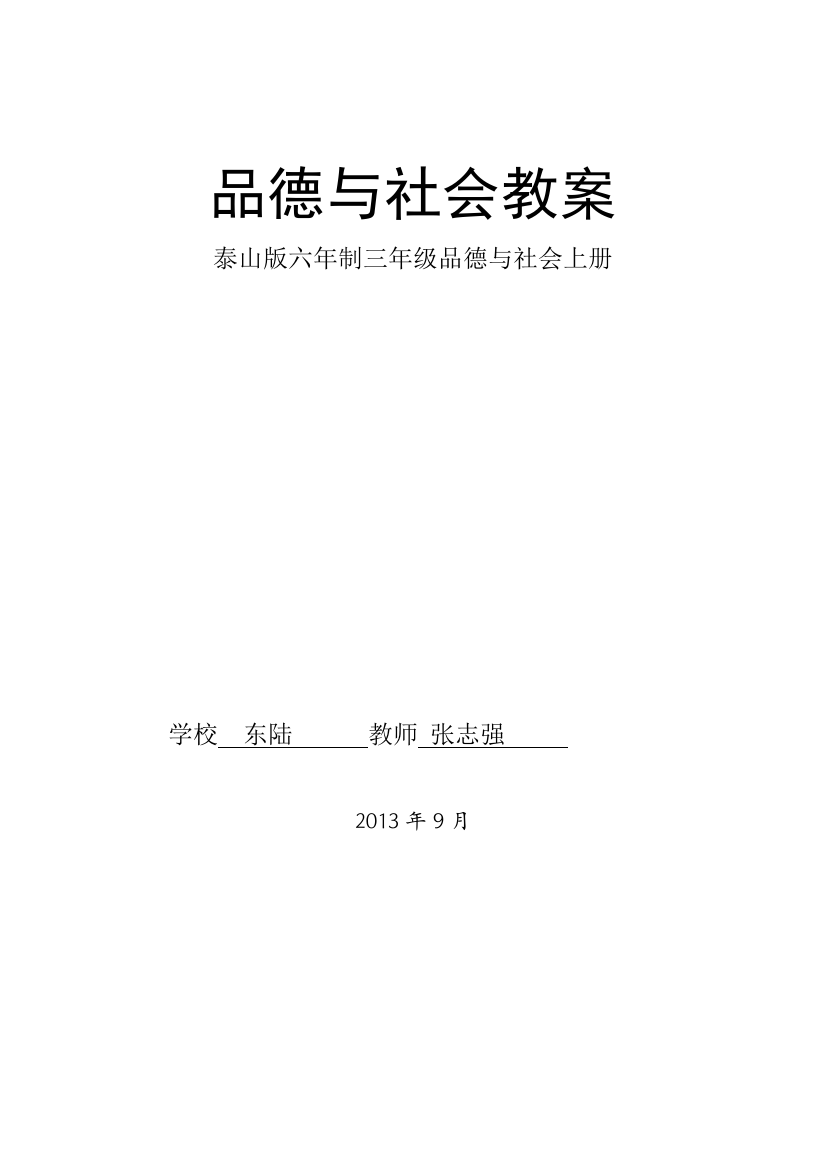 品德与社会教案

泰山版六年制三年级品德与社会上册

学校 东陆 教师 张志强

2013 年 9 月